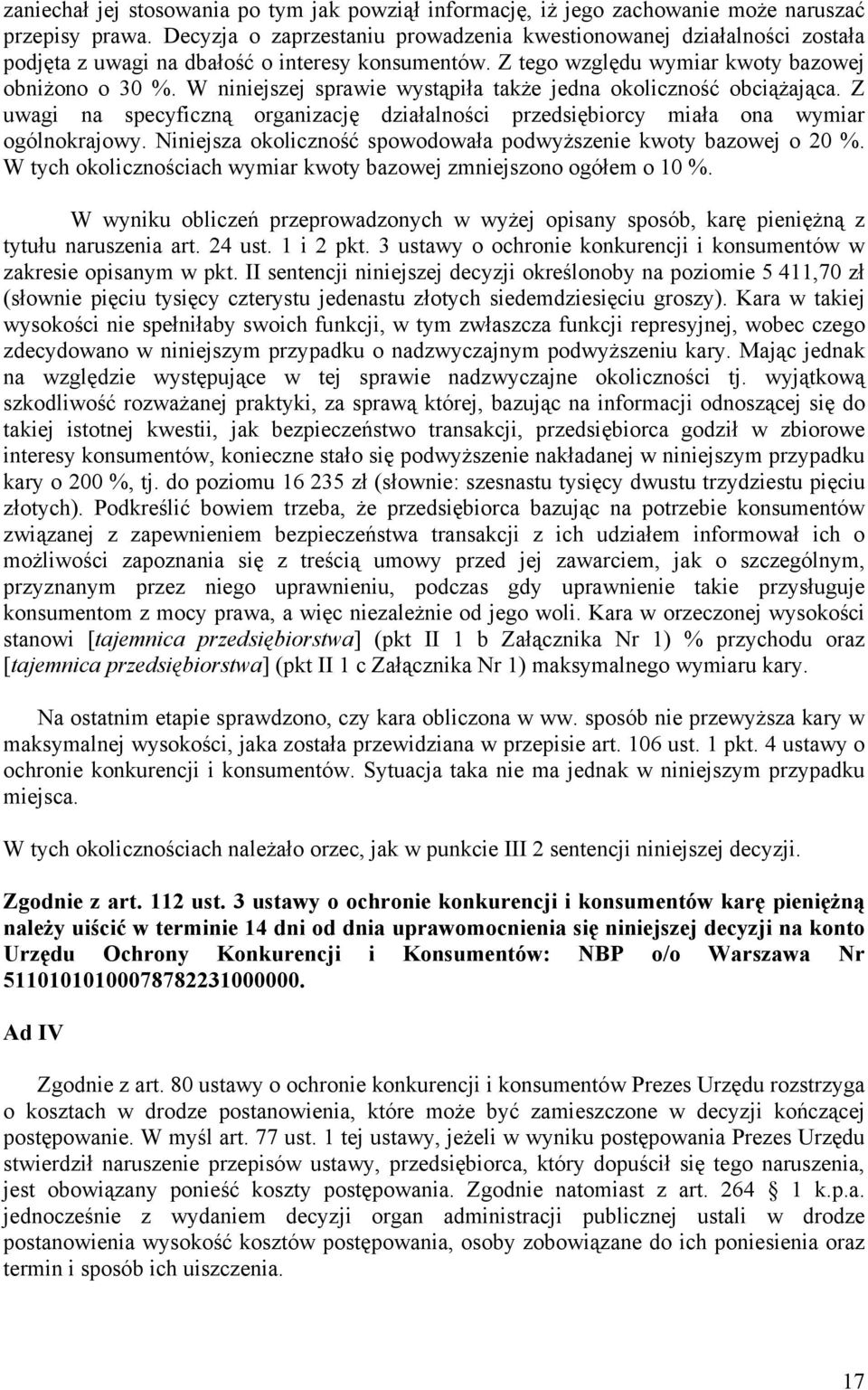 zaniechał jej stosowania po tym jak powziął informację, iż jego zachowanie może naruszać przepisy prawa. Decyzja o zaprzestaniu prowadzenia kwestionowanej działalności została podjęta z uwagi na dbałość o interesy konsumentów. Z tego względu wymiar kwoty bazowej obniżono o 30 %. W niniejszej sprawie wystąpiła także jedna okoliczność obciążająca. Z uwagi na specyficzną organizację działalności przedsiębiorcy miała ona wymiar ogólnokrajowy. Niniejsza okoliczność spowodowała podwyższenie kwoty bazowej o 20 %. W tych okolicznościach wymiar kwoty bazowej zmniejszono ogółem o 10 %.

W wyniku obliczeń przeprowadzonych w wyżej opisany sposób, karę pieniężną z tytułu naruszenia art. 24 ust. 1 i 2 pkt. 3 ustawy o ochronie konkurencji i konsumentów w zakresie opisanym w pkt. II sentencji niniejszej decyzji określonoby na poziomie 5 411,70 zł (słownie pięciu tysięcy czterystu jedenastu złotych siedemdziesięciu groszy). Kara w takiej wysokości nie spełniłaby swoich funkcji, w tym zwłaszcza funkcji represyjnej, wobec czego zdecydowano w niniejszym przypadku o nadzwyczajnym podwyższeniu kary. Mając jednak na względzie występujące w tej sprawie nadzwyczajne okoliczności tj. wyjątkową szkodliwość rozważanej praktyki, za sprawą której, bazując na informacji odnoszącej się do takiej istotnej kwestii, jak bezpieczeństwo transakcji, przedsiębiorca godził w zbiorowe interesy konsumentów, konieczne stało się podwyższenie nakładanej w niniejszym przypadku kary o 200 %, tj. do poziomu 16 235 zł (słownie: szesnastu tysięcy dwustu trzydziestu pięciu złotych). Podkreślić bowiem trzeba, że przedsiębiorca bazując na potrzebie konsumentów związanej z zapewnieniem bezpieczeństwa transakcji z ich udziałem informował ich o możliwości zapoznania się z treścią umowy przed jej zawarciem, jak o szczególnym, przyznanym przez niego uprawnieniu, podczas gdy uprawnienie takie przysługuje konsumentom z mocy prawa, a więc niezależnie od jego woli. Kara w orzeczonej wysokości stanowi [tajemnica przedsiębiorstwa] (pkt II 1 b Załącznika Nr 1) % przychodu oraz [tajemnica przedsiębiorstwa] (pkt II 1 c Załącznika Nr 1) maksymalnego wymiaru kary.

Na ostatnim etapie sprawdzono, czy kara obliczona w ww. sposób nie przewyższa kary w maksymalnej wysokości, jaka została przewidziana w przepisie art. 106 ust. 1 pkt. 4 ustawy o ochronie konkurencji i konsumentów. Sytuacja taka nie ma jednak w niniejszym przypadku miejsca.

W tych okolicznościach należało orzec, jak w punkcie III 2 sentencji niniejszej decyzji.

Zgodnie z art. 112 ust. 3 ustawy o ochronie konkurencji i konsumentów karę pieniężną należy uiścić w terminie 14 dni od dnia uprawomocnienia się niniejszej decyzji na konto Urzędu Ochrony Konkurencji i Konsumentów: NBP o/o Warszawa Nr 51101010100078782231000000.

Ad IV

Zgodnie z art. 80 ustawy o ochronie konkurencji i konsumentów Prezes Urzędu rozstrzyga o kosztach w drodze postanowienia, które może być zamieszczone w decyzji kończącej postępowanie. W myśl art. 77 ust. 1 tej ustawy, jeżeli w wyniku postępowania Prezes Urzędu stwierdził naruszenie przepisów ustawy, przedsiębiorca, który dopuścił się tego naruszenia, jest obowiązany ponieść koszty postępowania. Zgodnie natomiast z art. 264 § 1 k.p.a. jednocześnie z wydaniem decyzji organ administracji publicznej ustali w drodze postanowienia wysokość kosztów postępowania, osoby zobowiązane do ich poniesienia oraz termin i sposób ich uiszczenia.

17